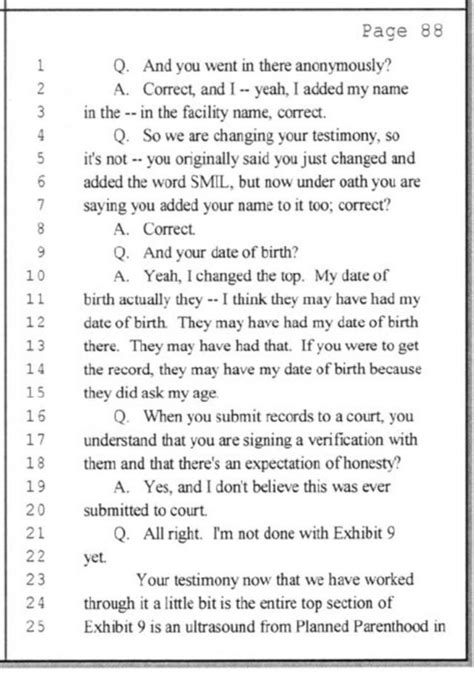 Page 88

1 Q. And you went in there anonymously?
2 A. Correct, and I -- yeah, I added my name
3 in the -- in the facility name, correct.
4 Q. So we are changing your testimony, so
5 it's not -- you originally said you just changed and
6 added the word SMIL, but now under oath you are
7 saying you added your name to it too; correct?
8 A. Correct.
9 Q. And your date of birth?
10 A. Yeah, I changed the top. My date of
11 birth actually they -- I think they may have had my
12 date of birth. They may have had my date of birth
13 there. They may have had that. If you were to get
14 the record, they may have my date of birth because
15 they did ask my age.
16 Q. When you submit records to a court, you
17 understand that you are signing a verification with
18 them and that there's an expectation of honesty?
19 A. Yes, and I don't believe this was ever
20 submitted to court.
21 Q. All right. I'm not done with Exhibit 9
22 yet.
23 Your testimony now that we have worked
24 through it a little bit is the entire top section of
25 Exhibit 9 is an ultrasound from Planned Parenthood in